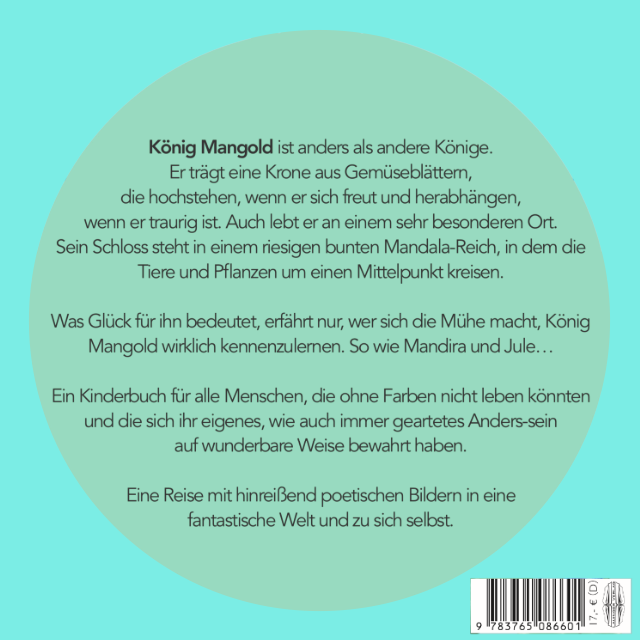 König Mangold ist anders als andere Könige. Er trägt eine Krone aus Gemüseblättern, die hochstehen, wenn er sich freut und herabhängen, wenn er traurig ist. Auch lebt er an einem sehr besonderen Ort. Sein Schloss steht in einem riesigen bunten Mandala-Reich, in dem die Tiere und Pflanzen um einen Mittelpunkt kreisen.

Was Glück für ihn bedeutet, erfährt nur, wer sich die Mühe macht, König Mangold wirklich kennenzulernen. So wie Mandira und Jule…

Ein Kinderbuch für alle Menschen, die ohne Farben nicht leben könnten und die sich ihr eigenes, wie auch immer geartetes Anders-sein auf wunderbare Weise bewahrt haben.

Eine Reise mit hinreißend poetischen Bildern in eine fantastische Welt und zu sich selbst.

9 783765 086601

17,- € (D)